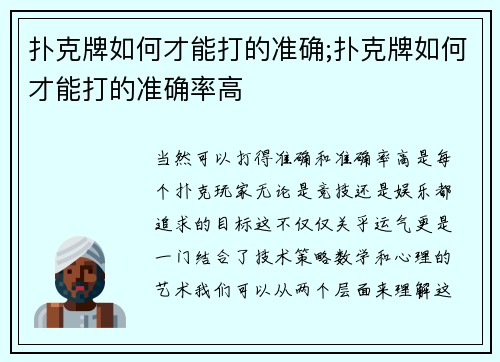 扑克牌如何才能打的准确;扑克牌如何才能打的准确率高

当然可以打得准确和准确率高是每个扑克玩家无论是竞技还是娱乐都追求的目标这不仅仅关乎运气更是一门结合了技术策略数学和心理的艺术我们可以从两个层面来理解这